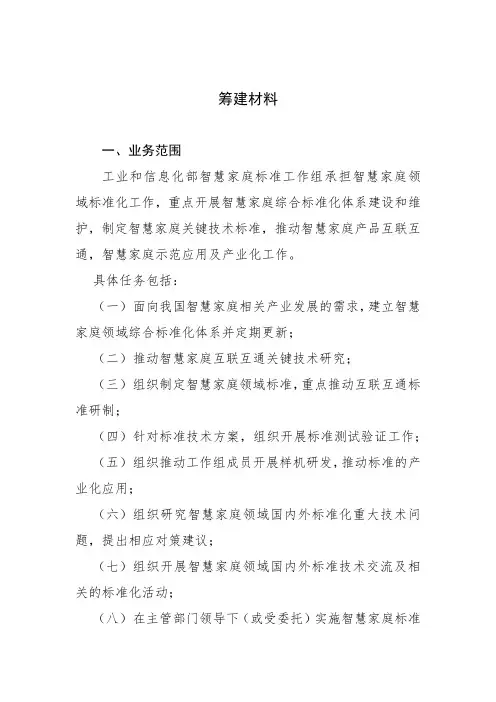 筹建材料

一、业务范围

工业和信息化部智慧家庭标准工作组承担智慧家庭领域标准化工作，重点开展智慧家庭综合标准化体系建设和维护，制定智慧家庭关键技术标准，推动智慧家庭产品互联互通，智慧家庭示范应用及产业化工作。

具体任务包括：

（一）面向我国智慧家庭相关产业发展的需求，建立智慧家庭领域综合标准化体系并定期更新；

（二）推动智慧家庭互联互通关键技术研究；

（三）组织制定智慧家庭领域标准，重点推动互联互通标准研制；

（四）针对标准技术方案，组织开展标准测试验证工作；

（五）组织推动工作组成员开展样机研发，推动标准的产业化应用；

（六）组织研究智慧家庭领域国内外标准化重大技术问题，提出相应对策建议；

（七）组织开展智慧家庭领域国内外标准技术交流及相关的标准化活动；

（八）在主管部门领导下（或受委托）实施智慧家庭标准